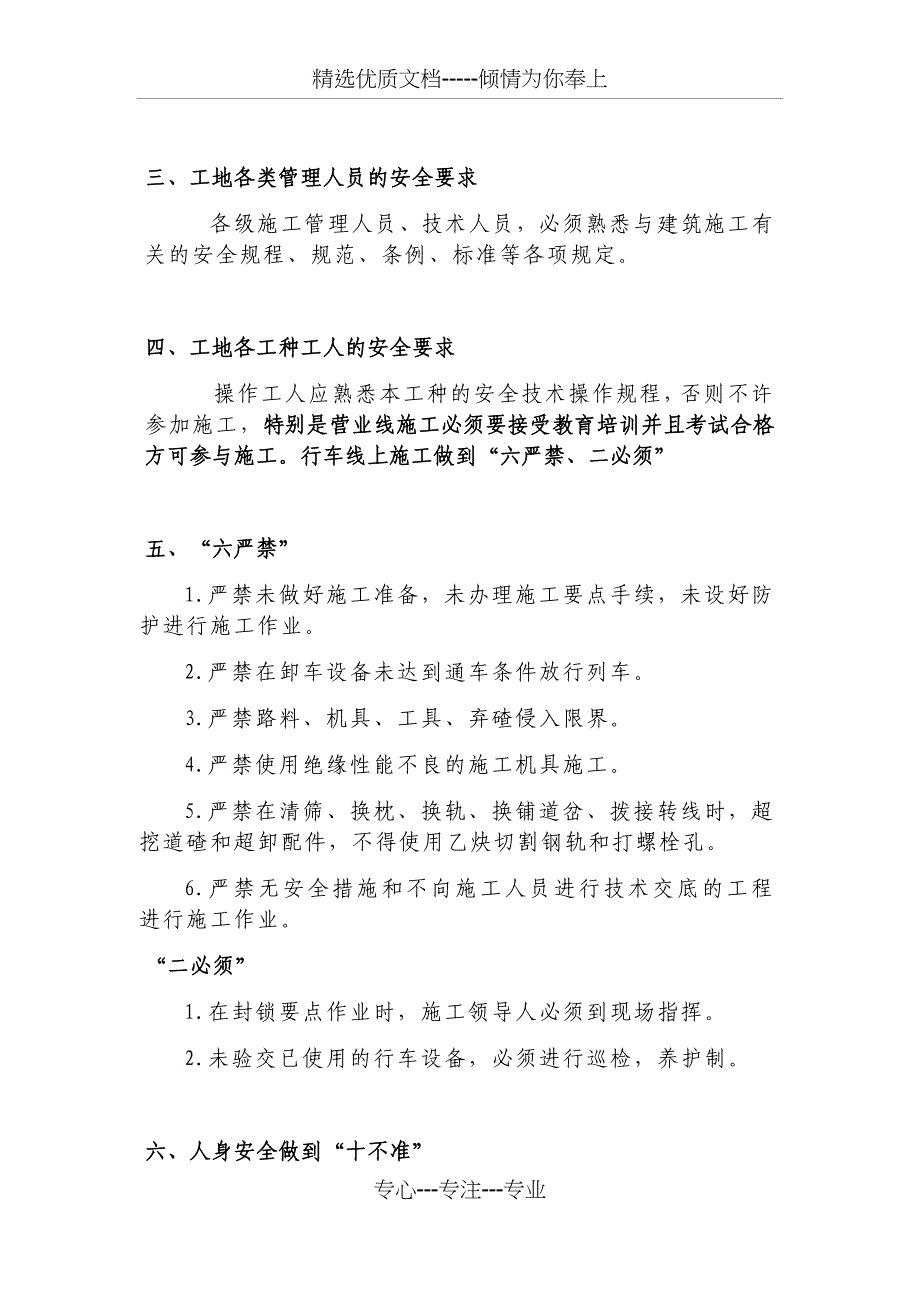 精选优质文档-----倾情为你奉上

三、工地各类管理人员的安全要求

各级施工管理人员、技术人员，必须熟悉与建筑施工有关的安全规程、规范、条例、标准等各项规定。

四、工地各工种工人的安全要求

操作工人应熟悉本工种的安全技术操作规程，否则不许参加施工，特别是营业线施工必须要接受教育培训并且考试合格方可参与施工。行车线上施工做到“六严禁、二必须”

五、“六严禁”

1.严禁未做好施工准备，未办理施工要点手续，未设好防护进行施工作业。

2.严禁在卸车设备未达到通车条件放行列车。

3.严禁路料、机具、工具、弃碴侵入限界。

4.严禁使用绝缘性能不良的施工机具施工。

5.严禁在清筛、换枕、换轨、换铺道岔、拨接转线时，超挖道碴和超卸配件，不得使用乙炔切割钢轨和打螺栓孔。

6.严禁无安全措施和不向施工人员进行技术交底的工程进行施工作业。

“二必须”

1.在封锁要点作业时，施工领导人必须到现场指挥。

2.未验交已使用的行车设备，必须进行巡检，养护制。

六、人身安全做到“十不准”

专心---专注---专业